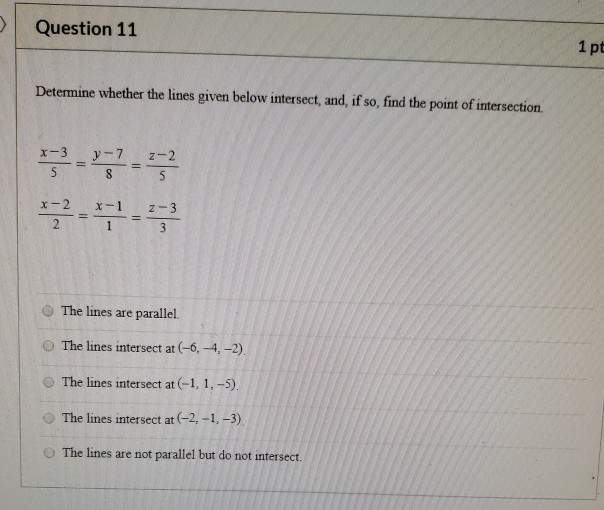 Question 11

1 pt

Determine whether the lines given below intersect, and, if so, find the point of intersection.

$\frac{x-3}{5} = \frac{y-7}{8} = \frac{z-2}{5}$

$\frac{x-2}{2} = \frac{x-1}{1} = \frac{z-3}{3}$

The lines are parallel.

The lines intersect at $(-6, -4, -2)$.

The lines intersect at $(-1, 1, -5)$.

The lines intersect at $(-2, -1, -3)$.

The lines are not parallel but do not intersect.